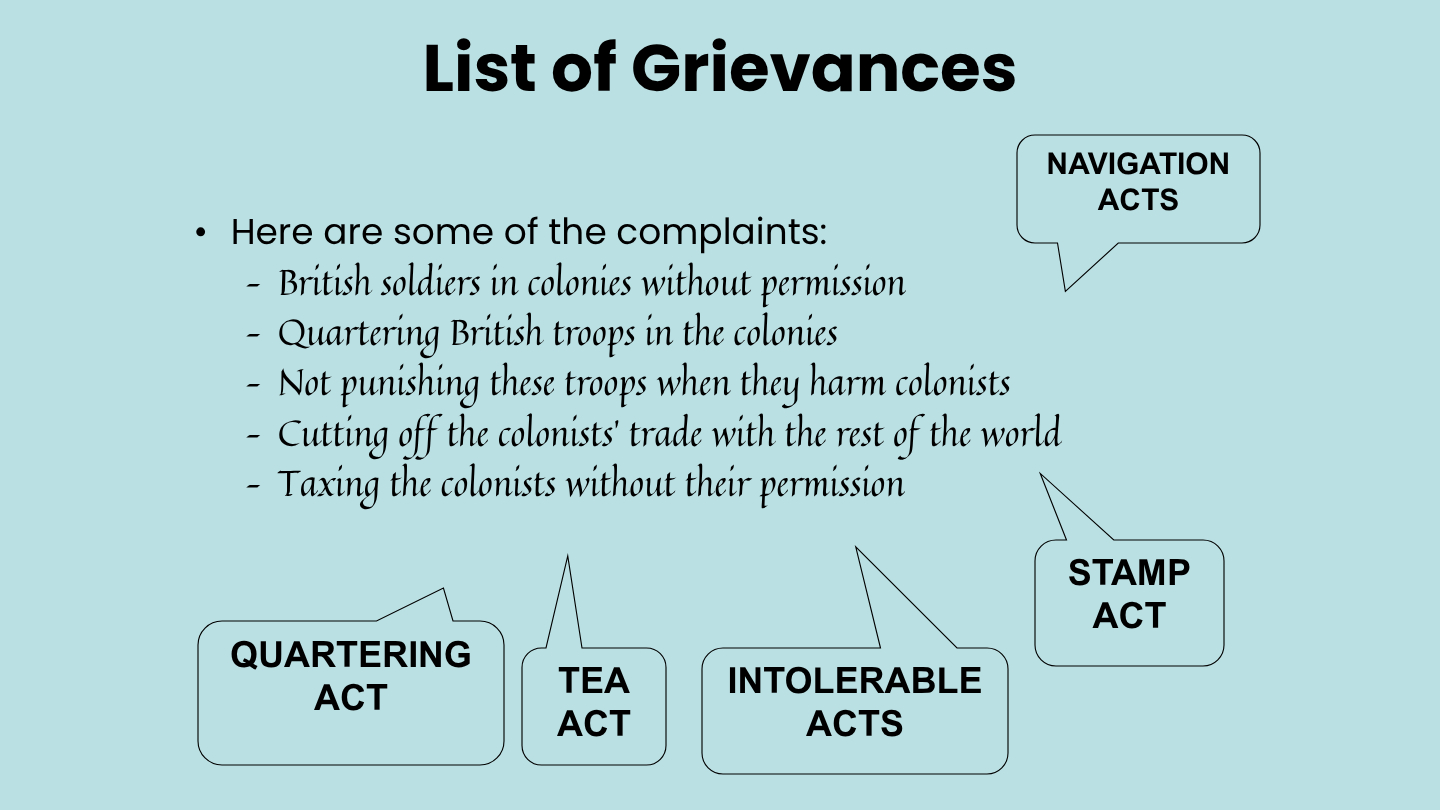 List of Grievances

NAVIGATION
ACTS

• Here are some of the complaints:
- British soldiers in colonies without permission
- Quartering British troops in the colonies
- Not punishing these troops when they harm colonists
- Cutting off the colonists' trade with the rest of the world
- Taxing the colonists without their permission

STAMP
ACT

QUARTERING
ACT

TEA
ACT

INTOLERABLE
ACTS